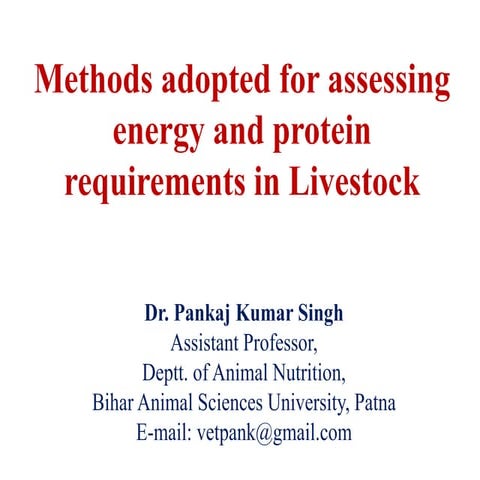 Methods adopted for assessing energy and protein requirements in Livestock

Dr. Pankaj Kumar Singh
Assistant Professor,
Deptt. of Animal Nutrition,
Bihar Animal Sciences University, Patna
E-mail: vetpank@gmail.com